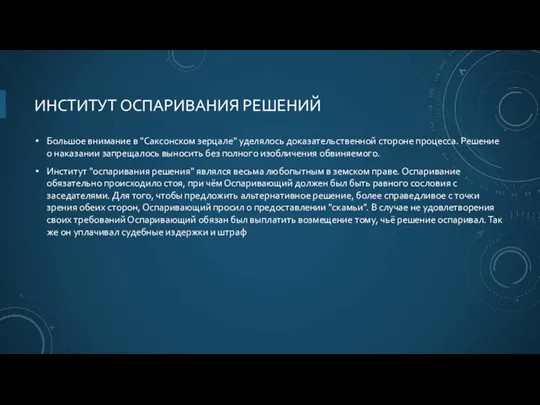 ИНСТИТУТ ОСПАРИВАНИЯ РЕШЕНИЙ

• Большое внимание в "Саксонском зерцале" уделялось доказательственной стороне процесса. Решение о наказании запрещалось выносить без полного изобличения обвиняемого.

• Институт "оспаривания решения" являлся весьма любопытным в земском праве. Оспаривание обязательно происходило стоя, при чём Оспаривающий должен был быть равного сословия с заседателями. Для того, чтобы предложить альтернативное решение, более справедливое с точки зрения обеих сторон, Оспаривающий просил о предоставлении "скамьи". В случае не удовлетворения своих требований Оспаривающий обязан был выплатить возмещение тому, чьё решение оспаривал. Так же он уплачивал судебные издержки и штраф